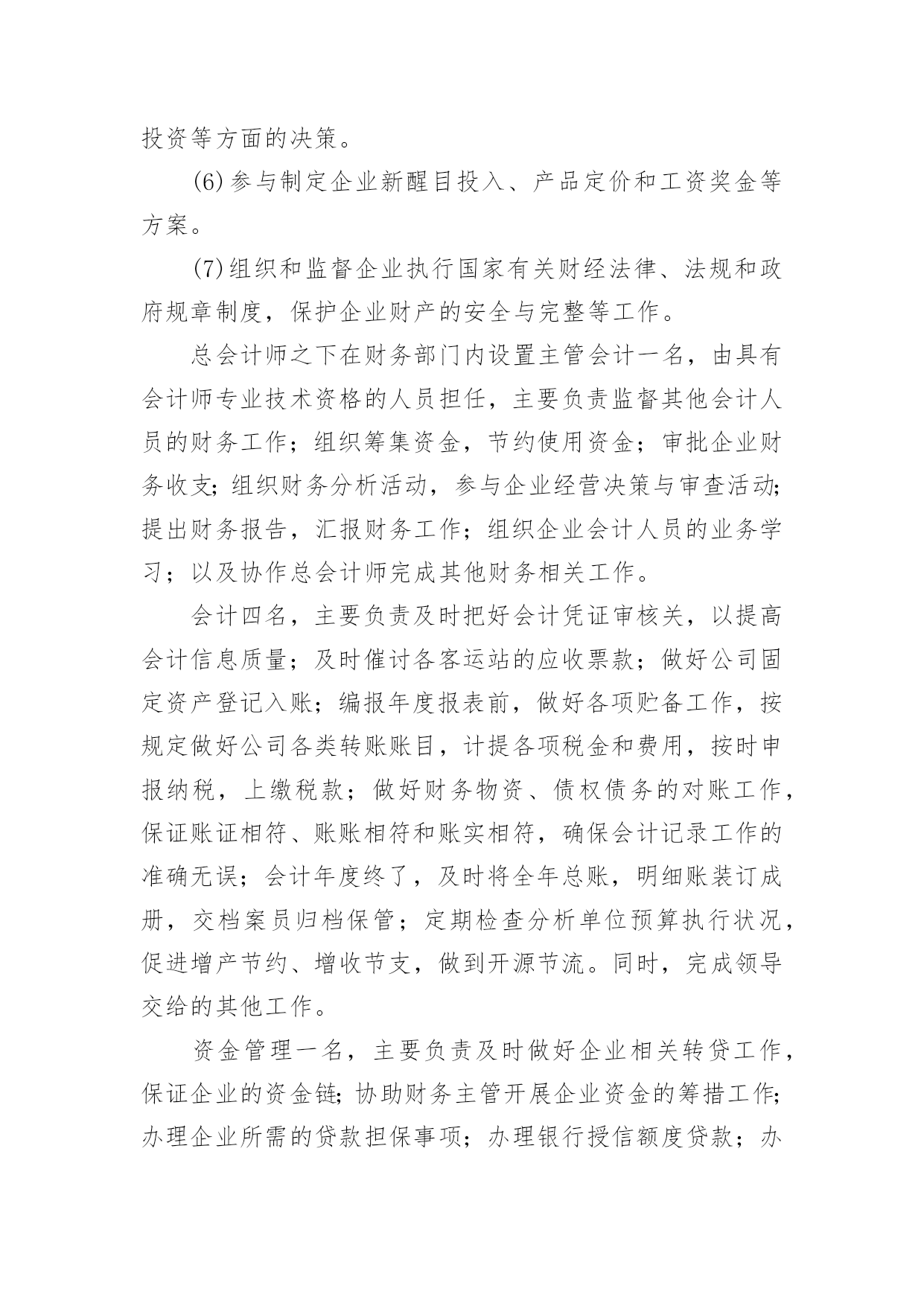 投资等方面的决策。

(6)参与制定企业新醒目投入、产品定价和工资奖金等方案。

(7)组织和监督企业执行国家有关财经法律、法规和政府规章制度，保护企业财产的安全与完整等工作。

总会计师之下在财务部门内设置主管会计一名，由具有会计师专业技术资格的人员担任，主要负责监督其他会计人员的财务工作；组织筹集资金，节约使用资金；审批企业财务收支；组织财务分析活动，参与企业经营决策与审查活动；提出财务报告，汇报财务工作；组织企业会计人员的业务学习；以及协作总会计师完成其他财务相关工作。

会计四名，主要负责及时把好会计凭证审核关，以提高会计信息质量；及时催讨各客运站的应收票款；做好公司固定资产登记入账；编报年度报表前，做好各项贮备工作，按规定做好公司各类转账账目，计提各项税金和费用，按时申报纳税，上缴税款；做好财务物资、债权债务的对账工作，保证账证相符、账账相符和账实相符，确保会计记录工作的准确无误；会计年度终了，及时将全年总账，明细账装订成册，交档案员归档保管；定期检查分析单位预算执行状况，促进增产节约、增收节支，做到开源节流。同时，完成领导交给的其他工作。

资金管理一名，主要负责及时做好企业相关转贷工作，保证企业的资金链；协助财务主管开展企业资金的筹措工作；办理企业所需的贷款担保事项；办理银行授信额度贷款；办